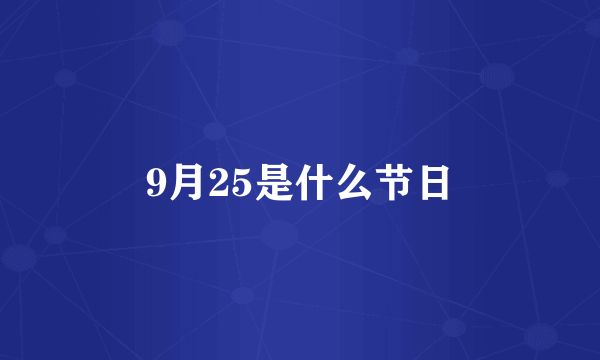 9月25是什么节日